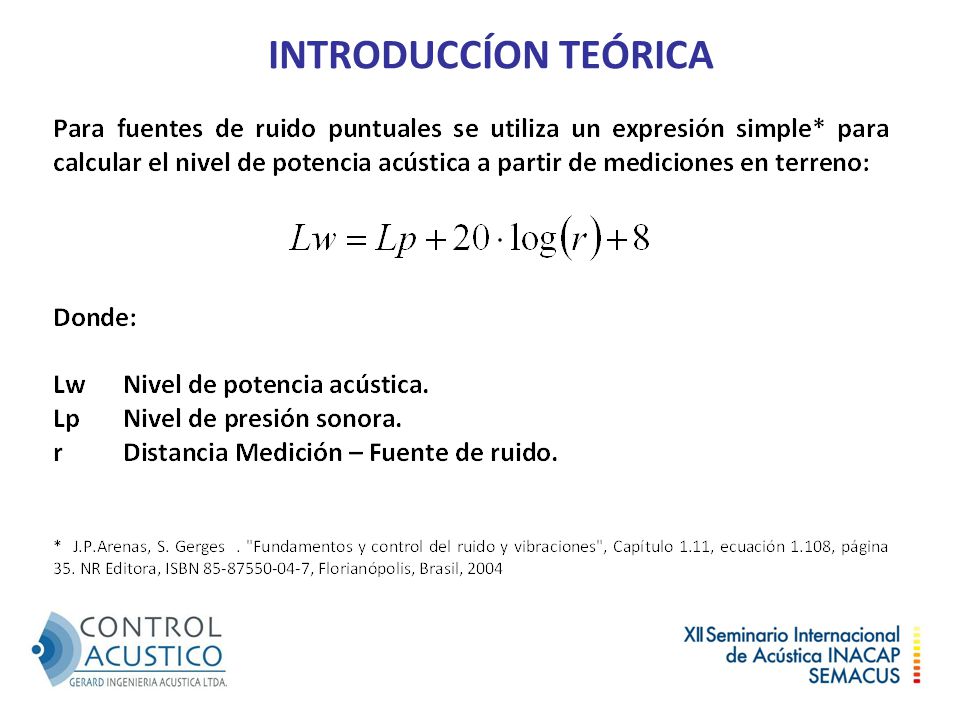 INTRODUCCÍON TEÓRICA

Para fuentes de ruido puntuales se utiliza un expresión simple* para calcular el nivel de potencia acústica a partir de mediciones en terreno:

$Lw = Lp + 20 \cdot \log(r) + 8$

Donde:

Lw Nivel de potencia acústica.
Lp Nivel de presión sonora.
r Distancia Medición – Fuente de ruido.

* J.P.Arenas, S. Gerges . "Fundamentos y control del ruido y vibraciones", Capítulo 1.11, ecuación 1.108, página 35. NR Editora, ISBN 85-87550-04-7, Florianópolis, Brasil, 2004

CONTROL ACUSTICO
GERARD INGENIERIA ACUSTICA LTDA.

XII Seminario Internacional de Acústica INACAP SEMACUS